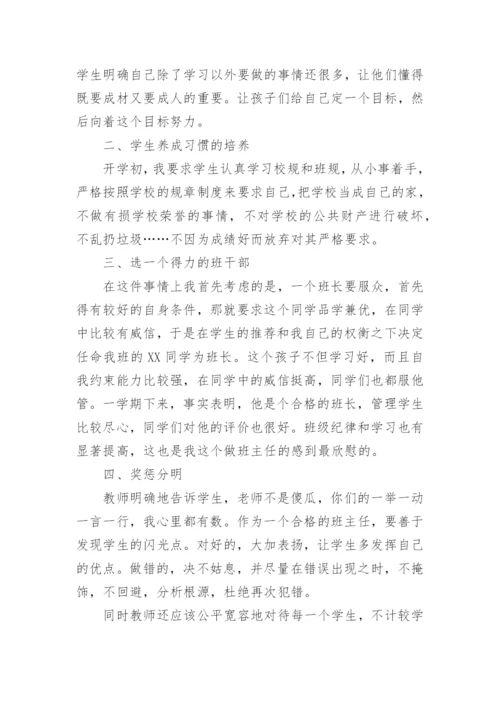 学生明确自己除了学习以外要做的事情还很多，让他们懂得既要成材又要成人的重要。让孩子们给自己定一个目标，然后向着这个目标努力。

二、学生养成习惯的培养

开学初，我要求学生认真学习校规和班规，从小事着手，严格按照学校的规章制度来要求自己，把学校当成自己的家，不做有损学校荣誉的事情，不对学校的公共财产进行破坏，不乱扔垃圾……不因为成绩好而放弃对其严格要求。

三、选一个得力的班干部

在这件事情上我首先考虑的是，一个班长要服众，首先得有较好的自身条件，那就要求这个同学品学兼优，在同学中比较有威信，于是在学生的推荐和我自己的权衡之下决定任命我班的XX同学为班长。这个孩子不但学习好，而且自我约束能力比较强，在同学中的威信挺高，同学们也都服他管。一学期下来，事实表明，他是个合格的班长，管理学生比较尽心，同学们对他的评价也很好。班级纪律和学习也有显著提高，这也是我这个做班主任的感到最欣慰的。

四、奖惩分明

教师明确地告诉学生，老师不是傻瓜，你们的一举一动一言一行，我心里都有数。作为一个合格的班主任，要善于发现学生的闪光点。对好的，大加表扬，让学生多发挥自己的优点。做错的，决不姑息，并尽量在错误出现之时，不掩饰，不回避，分析根源，杜绝再次犯错。

同时教师还应该公平宽容地对待每一个学生，不计较学